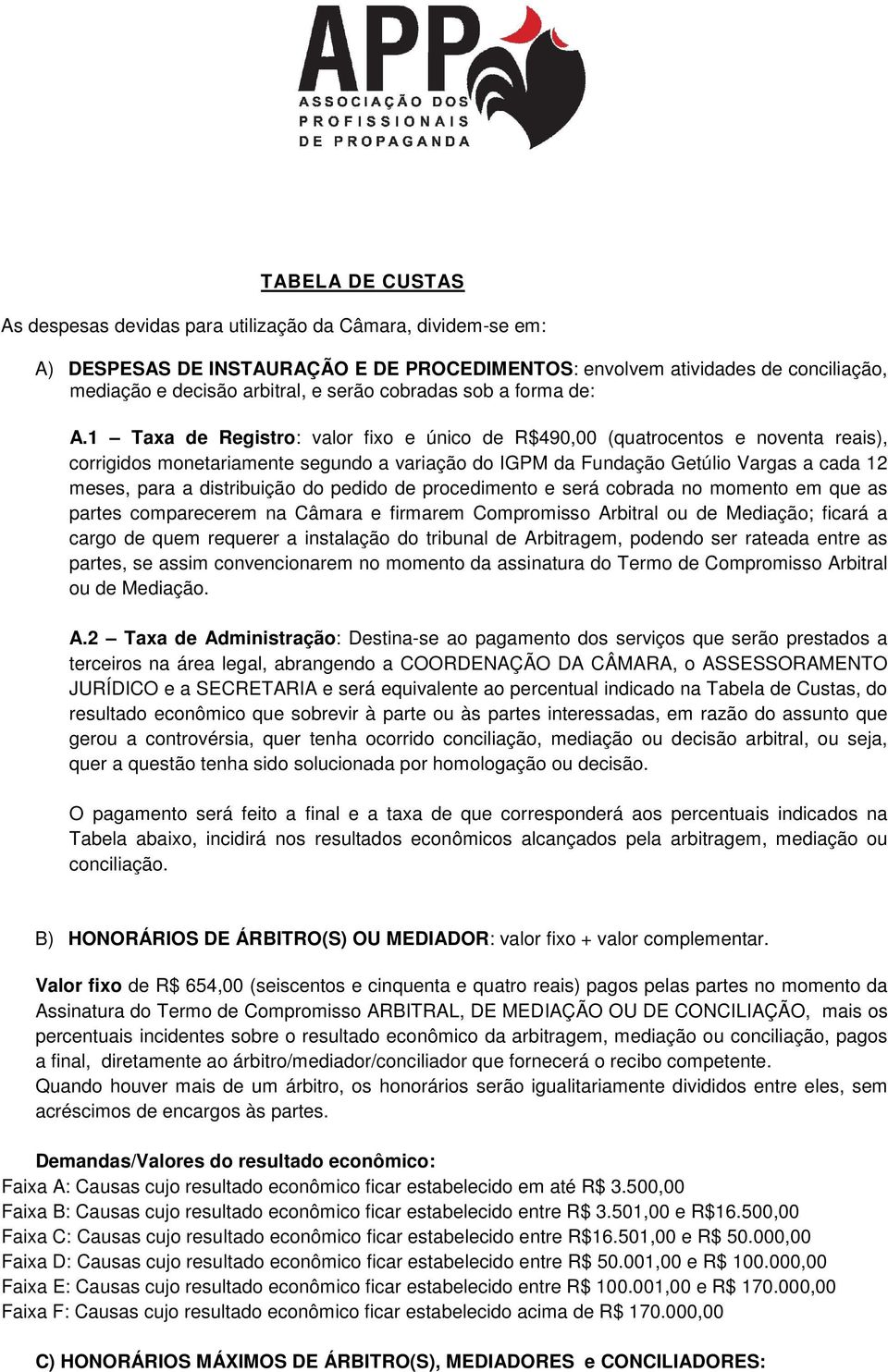 APP
ASSOCIAÇÃO DOS PROFISSIONAIS DE PROPAGANDA

TABELA DE CUSTAS

As despesas devidas para utilização da Câmara, dividem-se em:

A) DESPESAS DE INSTAURAÇÃO E DE PROCEDIMENTOS: envolvem atividades de conciliação, mediação e decisão arbitral, e serão cobradas sob a forma de:

A.1 – Taxa de Registro: valor fixo e único de R$490,00 (quatrocentos e noventa reais), corrigidos monetariamente segundo a variação do IGPM da Fundação Getúlio Vargas a cada 12 meses, para a distribuição do pedido de procedimento e será cobrada no momento em que as partes comparecerem na Câmara e firmarem Compromisso Arbitral ou de Mediação; ficará a cargo de quem requerer a instalação do tribunal de Arbitragem, podendo ser rateada entre as partes, se assim convencionarem no momento da assinatura do Termo de Compromisso Arbitral ou de Mediação.

A.2 – Taxa de Administração: Destina-se ao pagamento dos serviços que serão prestados a terceiros na área legal, abrangendo a COORDENAÇÃO DA CÂMARA, o ASSESSORAMENTO JURÍDICO e a SECRETARIA e será equivalente ao percentual indicado na Tabela de Custas, do resultado econômico que sobrevir à parte ou às partes interessadas, em razão do assunto que gerou a controvérsia, quer tenha ocorrido conciliação, mediação ou decisão arbitral, ou seja, quer a questão tenha sido solucionada por homologação ou decisão.

O pagamento será feito a final e a taxa de que corresponderá aos percentuais indicados na Tabela abaixo, incidirá nos resultados econômicos alcançados pela arbitragem, mediação ou conciliação.

B) HONORÁRIOS DE ÁRBITRO(S) OU MEDIADOR: valor fixo + valor complementar.

Valor fixo de R$ 654,00 (seiscentos e cinquenta e quatro reais) pagos pelas partes no momento da Assinatura do Termo de Compromisso ARBITRAL, DE MEDIAÇÃO OU DE CONCILIAÇÃO, mais os percentuais incidentes sobre o resultado econômico da arbitragem, mediação ou conciliação, pagos a final, diretamente ao árbitro/mediador/conciliador que fornecerá o recibo competente.
Quando houver mais de um árbitro, os honorários serão igualitariamente divididos entre eles, sem acréscimos de encargos às partes.

Demandas/Valores do resultado econômico:
Faixa A: Causas cujo resultado econômico ficar estabelecido em até R$ 3.500,00
Faixa B: Causas cujo resultado econômico ficar estabelecido entre R$ 3.501,00 e R$16.500,00
Faixa C: Causas cujo resultado econômico ficar estabelecido entre R$16.501,00 e R$ 50.000,00
Faixa D: Causas cujo resultado econômico ficar estabelecido entre R$ 50.001,00 e R$ 100.000,00
Faixa E: Causas cujo resultado econômico ficar estabelecido entre R$ 100.001,00 e R$ 170.000,00
Faixa F: Causas cujo resultado econômico ficar estabelecido acima de R$ 170.000,00

C) HONORÁRIOS MÁXIMOS DE ÁRBITRO(S), MEDIADORES e CONCILIADORES: